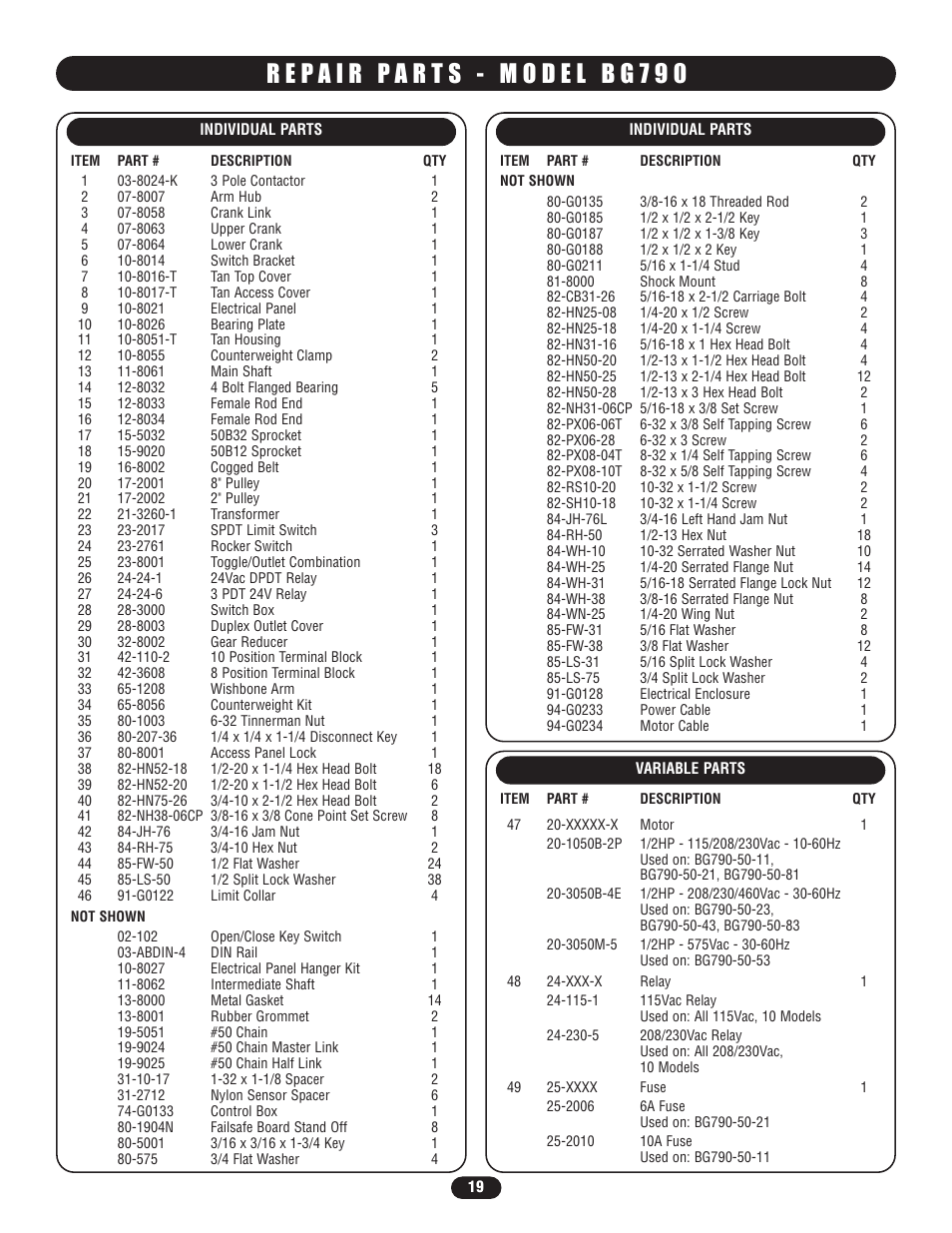 REPAIR PARTS - MODEL BG790

INDIVIDUAL PARTS

| ITEM | PART # | DESCRIPTION | QTY |
|---|---|---|---|
| 1 | 03-8024-K | 3 Pole Contactor | 1 |
| 2 | 07-8007 | Arm Hub | 2 |
| 3 | 07-8058 | Crank Link | 1 |
| 4 | 07-8063 | Upper Crank | 1 |
| 5 | 07-8064 | Lower Crank | 1 |
| 6 | 10-8014 | Switch Bracket | 1 |
| 7 | 10-8016-T | Tan Top Cover | 1 |
| 8 | 10-8017-T | Tan Access Cover | 1 |
| 9 | 10-8021 | Electrical Panel | 1 |
| 10 | 10-8026 | Bearing Plate | 1 |
| 11 | 10-8051-T | Tan Housing | 1 |
| 12 | 10-8055 | Counterweight Clamp | 2 |
| 13 | 11-8061 | Main Shaft | 1 |
| 14 | 12-8032 | 4 Bolt Flanged Bearing | 5 |
| 15 | 12-8033 | Female Rod End | 1 |
| 16 | 12-8034 | Female Rod End | 1 |
| 17 | 15-5032 | 50B32 Sprocket | 1 |
| 18 | 15-9020 | 50B12 Sprocket | 1 |
| 19 | 16-8002 | Cogged Belt | 1 |
| 20 | 17-2001 | 8" Pulley | 1 |
| 21 | 17-2002 | 2" Pulley | 1 |
| 22 | 21-3260-1 | Transformer | 1 |
| 23 | 23-2017 | SPDT Limit Switch | 3 |
| 24 | 23-2761 | Rocker Switch | 1 |
| 25 | 23-8001 | Toggle/Outlet Combination | 1 |
| 26 | 24-24-1 | 24Vac DPDT Relay | 1 |
| 27 | 24-24-6 | 3 PDT 24V Relay | 1 |
| 28 | 28-3000 | Switch Box | 1 |
| 29 | 28-8003 | Duplex Outlet Cover | 1 |
| 30 | 32-8002 | Gear Reducer | 1 |
| 31 | 42-110-2 | 10 Position Terminal Block | 1 |
| 32 | 42-3608 | 8 Position Terminal Block | 1 |
| 33 | 65-1208 | Wishbone Arm | 1 |
| 34 | 65-8056 | Counterweight Kit | 1 |
| 35 | 80-1003 | 6-32 Tinnerman Nut | 1 |
| 36 | 80-207-36 | 1/4 x 1/4 x 1-1/4 Disconnect Key | 1 |
| 37 | 80-8001 | Access Panel Lock | 1 |
| 38 | 82-HN52-18 | 1/2-20 x 1-1/4 Hex Head Bolt | 18 |
| 39 | 82-HN52-20 | 1/2-20 x 1-1/2 Hex Head Bolt | 6 |
| 40 | 82-HN75-26 | 3/4-10 x 2-1/2 Hex Head Bolt | 2 |
| 41 | 82-NH38-06CP | 3/8-16 x 3/8 Cone Point Set Screw | 8 |
| 42 | 84-JH-76 | 3/4-16 Jam Nut | 1 |
| 43 | 84-RH-75 | 3/4-10 Hex Nut | 2 |
| 44 | 85-FW-50 | 1/2 Flat Washer | 24 |
| 45 | 85-LS-50 | 1/2 Split Lock Washer | 38 |
| 46 | 91-G0122 | Limit Collar | 4 |
| NOT SHOWN | | | |
| | 02-102 | Open/Close Key Switch | 1 |
| | 03-ABDIN-4 | DIN Rail | 1 |
| | 10-8027 | Electrical Panel Hanger Kit | 1 |
| | 11-8062 | Intermediate Shaft | 1 |
| | 13-8000 | Metal Gasket | 14 |
| | 13-8001 | Rubber Grommet | 2 |
| | 19-5051 | #50 Chain | 1 |
| | 19-9024 | #50 Chain Master Link | 1 |
| | 19-9025 | #50 Chain Half Link | 1 |
| | 31-10-17 | 1-32 x 1-1/8 Spacer | 2 |
| | 31-2712 | Nylon Sensor Spacer | 6 |
| | 74-G0133 | Control Box | 1 |
| | 80-1904N | Failsafe Board Stand Off | 8 |
| | 80-5001 | 3/16 x 3/16 x 1-3/4 Key | 1 |
| | 80-575 | 3/4 Flat Washer | 4 |

INDIVIDUAL PARTS

| ITEM | PART # | DESCRIPTION | QTY |
|---|---|---|---|
| NOT SHOWN | | | |
| | 80-G0135 | 3/8-16 x 18 Threaded Rod | 2 |
| | 80-G0185 | 1/2 x 1/2 x 2-1/2 Key | 1 |
| | 80-G0187 | 1/2 x 1/2 x 1-3/8 Key | 3 |
| | 80-G0188 | 1/2 x 1/2 x 2 Key | 1 |
| | 80-G0211 | 5/16 x 1-1/4 Stud | 4 |
| | 81-8000 | Shock Mount | 8 |
| | 82-CB31-26 | 5/16-18 x 2-1/2 Carriage Bolt | 4 |
| | 82-HN25-08 | 1/4-20 x 1/2 Screw | 2 |
| | 82-HN25-18 | 1/4-20 x 1-1/4 Screw | 4 |
| | 82-HN31-16 | 5/16-18 x 1 Hex Head Bolt | 4 |
| | 82-HN50-20 | 1/2-13 x 1-1/2 Hex Head Bolt | 4 |
| | 82-HN50-25 | 1/2-13 x 2-1/4 Hex Head Bolt | 12 |
| | 82-HN50-28 | 1/2-13 x 3 Hex Head Bolt | 2 |
| | 82-NH31-06CP | 5/16-18 x 3/8 Set Screw | 1 |
| | 82-PX06-06T | 6-32 x 3/8 Self Tapping Screw | 6 |
| | 82-PX06-28 | 6-32 x 3 Screw | 2 |
| | 82-PX08-04T | 8-32 x 1/4 Self Tapping Screw | 6 |
| | 82-PX08-10T | 8-32 x 5/8 Self Tapping Screw | 4 |
| | 82-RS10-20 | 10-32 x 1-1/2 Screw | 2 |
| | 82-SH10-18 | 10-32 x 1-1/4 Screw | 2 |
| | 84-JH-76L | 3/4-16 Left Hand Jam Nut | 1 |
| | 84-RH-50 | 1/2-13 Hex Nut | 18 |
| | 84-WH-10 | 10-32 Serrated Washer Nut | 10 |
| | 84-WH-25 | 1/4-20 Serrated Flange Nut | 14 |
| | 84-WH-31 | 5/16-18 Serrated Flange Lock Nut | 12 |
| | 84-WH-38 | 3/8-16 Serrated Flange Nut | 8 |
| | 84-WN-25 | 1/4-20 Wing Nut | 2 |
| | 85-FW-31 | 5/16 Flat Washer | 8 |
| | 85-FW-38 | 3/8 Flat Washer | 12 |
| | 85-LS-31 | 5/16 Split Lock Washer | 4 |
| | 85-LS-75 | 3/4 Split Lock Washer | 2 |
| | 91-G0128 | Electrical Enclosure | 1 |
| | 94-G0233 | Power Cable | 1 |
| | 94-G0234 | Motor Cable | 1 |

VARIABLE PARTS

| ITEM | PART # | DESCRIPTION | QTY |
|---|---|---|---|
| 47 | 20-XXXXX-X | Motor | 1 |
| | 20-1050B-2P | 1/2HP - 115/208/230Vac - 10-60Hz Used on: BG790-50-11, BG790-50-21, BG790-50-81 | |
| | 20-3050B-4E | 1/2HP - 208/230/460Vac - 30-60Hz Used on: BG790-50-23, BG790-50-43, BG790-50-83 | |
| | 20-3050M-5 | 1/2HP - 575Vac - 30-60Hz Used on: BG790-50-53 | |
| 48 | 24-XXX-X | Relay | 1 |
| | 24-115-1 | 115Vac Relay Used on: All 115Vac, 10 Models | |
| | 24-230-5 | 208/230Vac Relay Used on: All 208/230Vac, 10 Models | |
| 49 | 25-XXXX | Fuse | 1 |
| | 25-2006 | 6A Fuse Used on: BG790-50-21 | |
| | 25-2010 | 10A Fuse Used on: BG790-50-11 | |

19